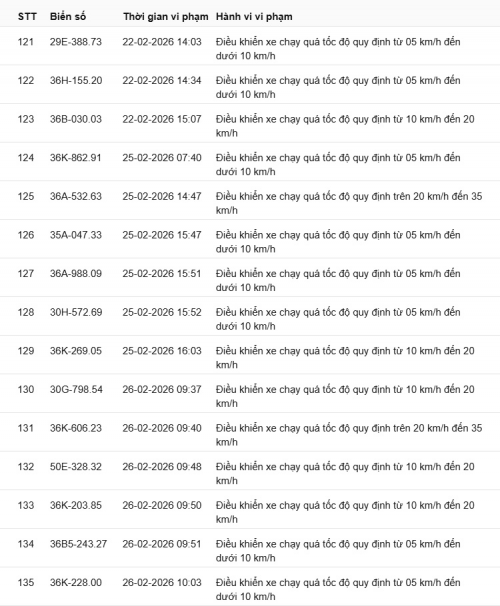 | STT | Biển số | Thời gian vi phạm | Hành vi vi phạm |
|---|---|---|---|
| 121 | 29E-388.73 | 22-02-2026 14:03 | Điều khiển xe chạy quá tốc độ quy định từ 05 km/h đến dưới 10 km/h |
| 122 | 36H-155.20 | 22-02-2026 14:34 | Điều khiển xe chạy quá tốc độ quy định từ 05 km/h đến dưới 10 km/h |
| 123 | 36B-030.03 | 22-02-2026 15:07 | Điều khiển xe chạy quá tốc độ quy định từ 10 km/h đến 20 km/h |
| 124 | 36K-862.91 | 25-02-2026 07:40 | Điều khiển xe chạy quá tốc độ quy định từ 05 km/h đến dưới 10 km/h |
| 125 | 36A-532.63 | 25-02-2026 14:47 | Điều khiển xe chạy quá tốc độ quy định trên 20 km/h đến 35 km/h |
| 126 | 35A-047.33 | 25-02-2026 15:47 | Điều khiển xe chạy quá tốc độ quy định từ 05 km/h đến dưới 10 km/h |
| 127 | 36A-988.09 | 25-02-2026 15:51 | Điều khiển xe chạy quá tốc độ quy định từ 05 km/h đến dưới 10 km/h |
| 128 | 30H-572.69 | 25-02-2026 15:52 | Điều khiển xe chạy quá tốc độ quy định từ 05 km/h đến dưới 10 km/h |
| 129 | 36K-269.05 | 25-02-2026 16:03 | Điều khiển xe chạy quá tốc độ quy định từ 10 km/h đến 20 km/h |
| 130 | 30G-798.54 | 26-02-2026 09:37 | Điều khiển xe chạy quá tốc độ quy định từ 10 km/h đến 20 km/h |
| 131 | 36K-606.23 | 26-02-2026 09:40 | Điều khiển xe chạy quá tốc độ quy định trên 20 km/h đến 35 km/h |
| 132 | 50E-328.32 | 26-02-2026 09:48 | Điều khiển xe chạy quá tốc độ quy định từ 10 km/h đến 20 km/h |
| 133 | 36K-203.85 | 26-02-2026 09:50 | Điều khiển xe chạy quá tốc độ quy định từ 10 km/h đến 20 km/h |
| 134 | 36B5-243.27 | 26-02-2026 09:51 | Điều khiển xe chạy quá tốc độ quy định từ 05 km/h đến dưới 10 km/h |
| 135 | 36K-228.00 | 26-02-2026 10:03 | Điều khiển xe chạy quá tốc độ quy định từ 05 km/h đến dưới 10 km/h |